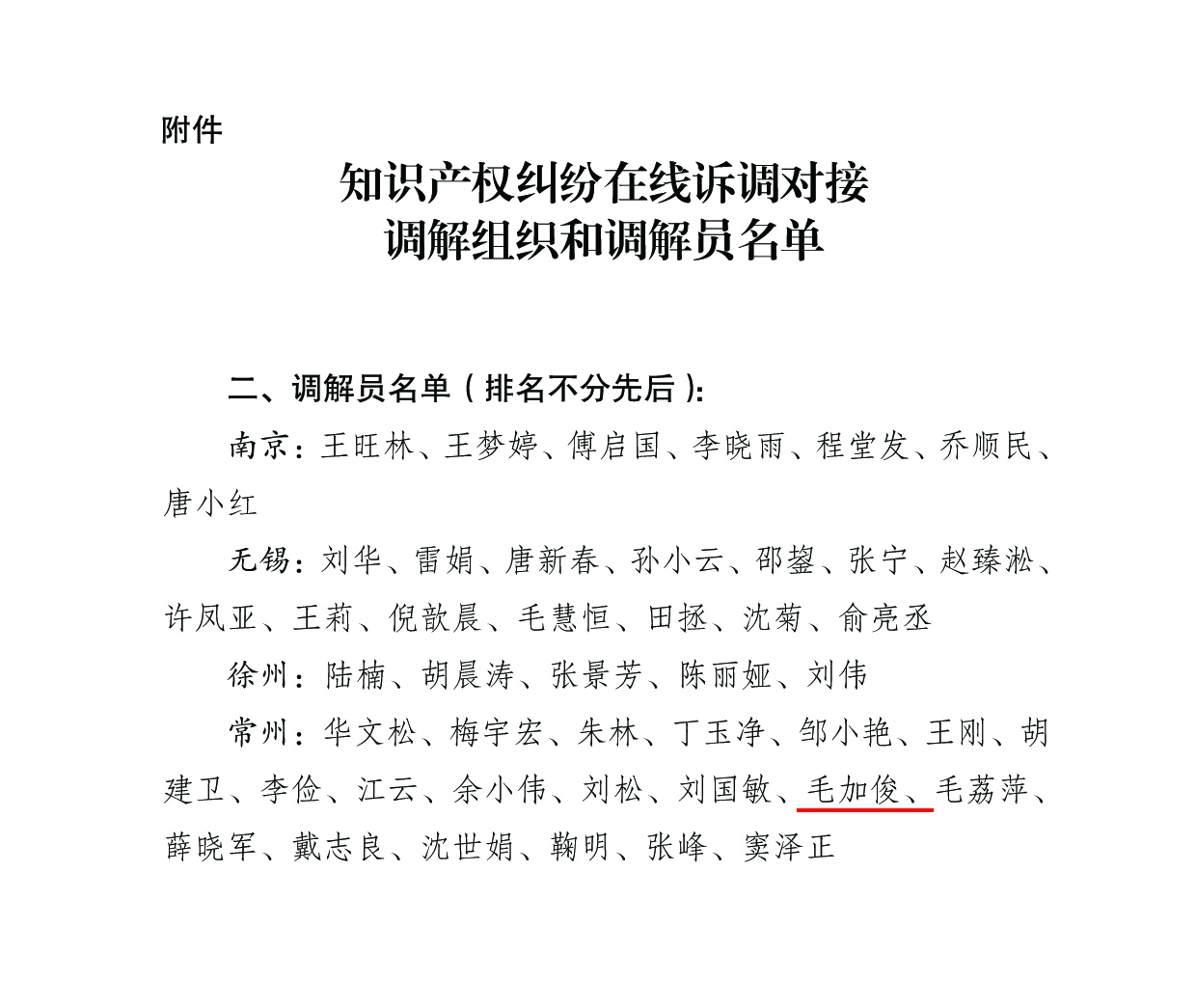 附件

知识产权纠纷在线诉调对接
调解组织和调解员名单

二、调解员名单（排名不分先后）：

南京：王旺林、王梦婷、傅启国、李晓雨、程堂发、乔顺民、唐小红

无锡：刘华、雷娟、唐新春、孙小云、邵鋆、张宁、赵臻淞、许凤亚、王莉、倪歆晨、毛慧恒、田拯、沈菊、俞亮丞

徐州：陆楠、胡晨涛、张景芳、陈丽娅、刘伟

常州：华文松、梅宇宏、朱林、丁玉净、邹小艳、王刚、胡建卫、李俭、江云、余小伟、刘松、刘国敏、毛加俊、毛荔萍、薛晓军、戴志良、沈世娟、鞠明、张峰、窦泽正